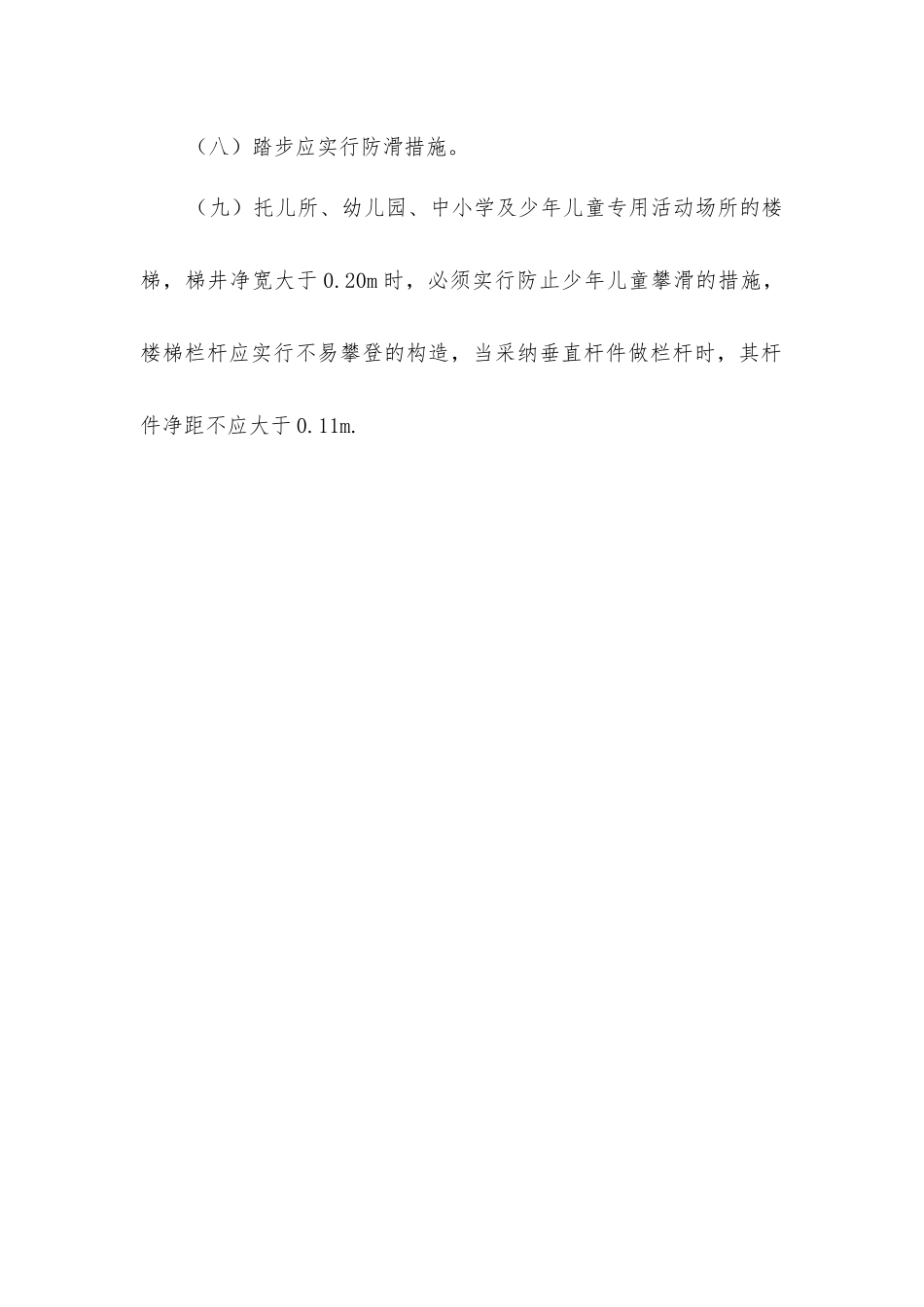 （八）踏步应实行防滑措施。

（九）托儿所、幼儿园、中小学及少年儿童专用活动场所的楼梯，梯井净宽大于0.20m时，必须实行防止少年儿童攀滑的措施，楼梯栏杆应实行不易攀登的构造，当采纳垂直杆件做栏杆时，其杆件净距不应大于0.11m.